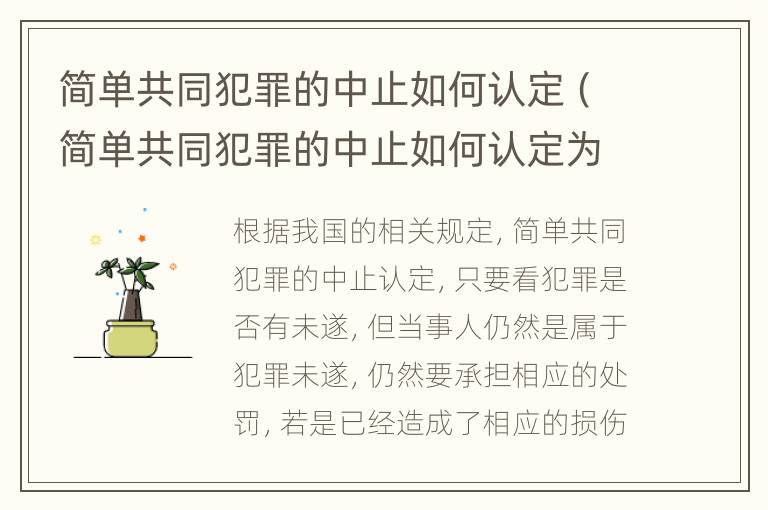 简单共同犯罪的中止如何认定（简单共同犯罪的中止如何认定为

根据我国的相关规定，简单共同犯罪的中止认定，只要看犯罪是否有未遂，但当事人仍然是属于犯罪未遂，仍然要承担相应的处罚，若是已经造成了相应的损伤